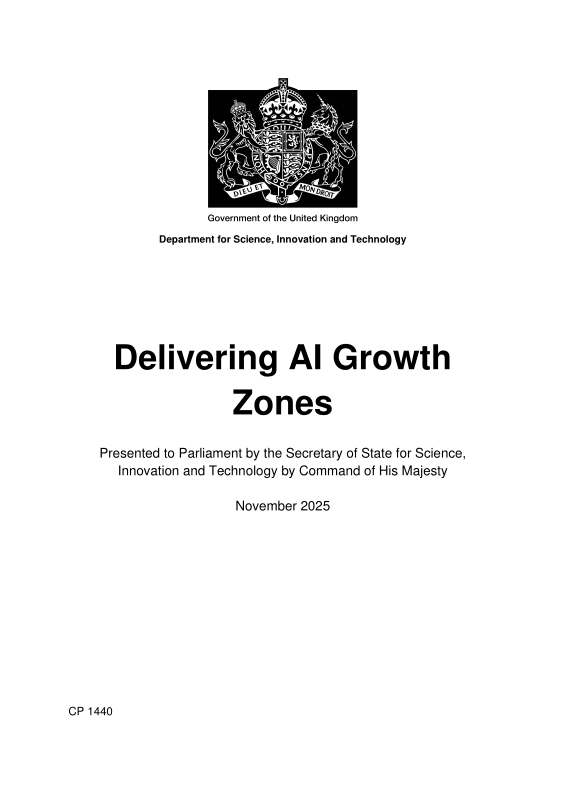 DIEU ET MON DROIT

Government of the United Kingdom

Department for Science, Innovation and Technology

Delivering AI Growth Zones

Presented to Parliament by the Secretary of State for Science, Innovation and Technology by Command of His Majesty

November 2025

CP 1440